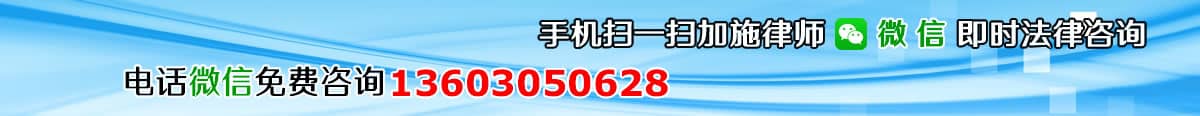 手机扫一扫加施律师 微信 即时法律咨询

电话微信免费咨询13603050628